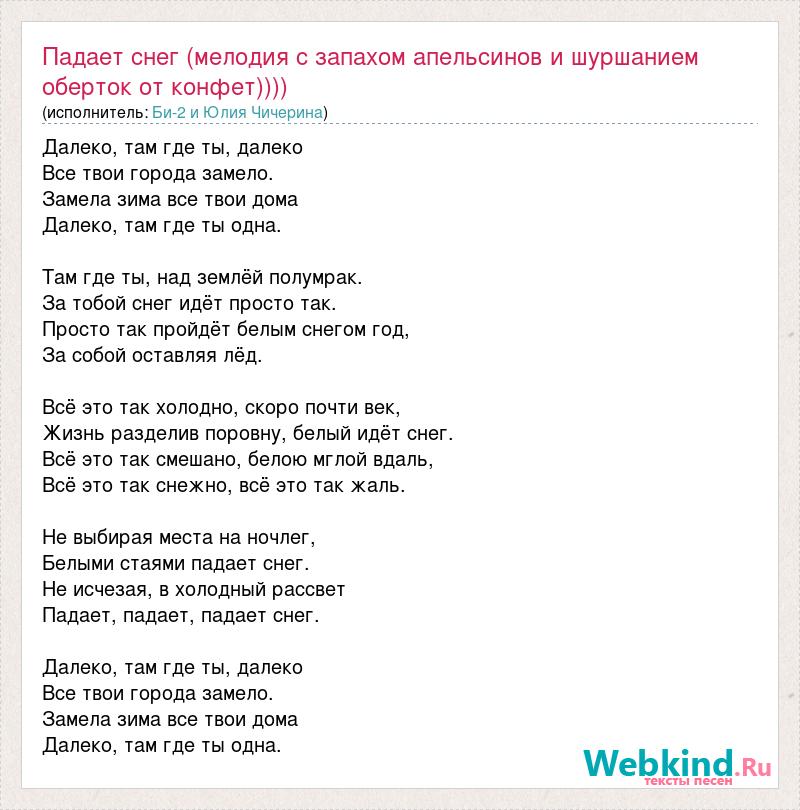 Падает снег (мелодия с запахом апельсинов и шуршанием оберток от конфет))))
(исполнитель: Би-2 и Юлия Чичерина)

Далеко, там где ты, далеко
Все твои города замело.
Замела зима все твои дома
Далеко, там где ты одна.

Там где ты, над землёй полумрак.
За тобой снег идёт просто так.
Просто так пройдёт белым снегом год,
За собой оставляя лёд.

Всё это так холодно, скоро почти век,
Жизнь разделив поровну, белый идёт снег.
Всё это так смешано, белою мглой вдаль,
Всё это так снежно, всё это так жаль.

Не выбирая места на ночлег,
Белыми стаями падает снег.
Не исчезая, в холодный рассвет
Падает, падает, падает снег.

Далеко, там где ты, далеко
Все твои города замело.
Замела зима все твои дома
Далеко, там где ты одна.

Webkind.Ru
тексты песен